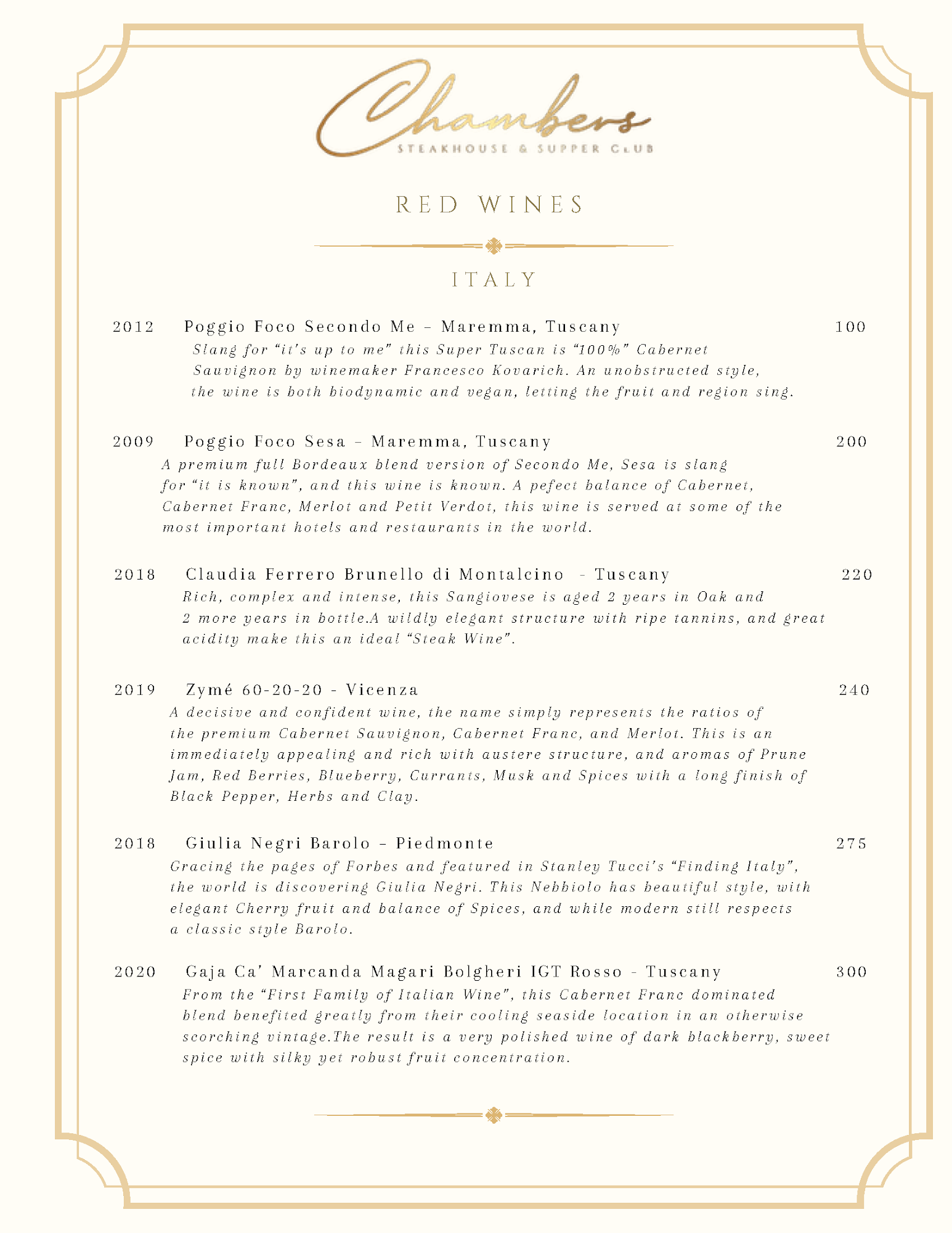 Chambers
STEAKHOUSE & SUPPER CLUB

RED WINES

ITALY

2012 Poggio Foco Secondo Me – Maremma, Tuscany 100
Slang for "it's up to me" this Super Tuscan is "100%" Cabernet Sauvignon by winemaker Francesco Kovarich. An unobstructed style, the wine is both biodynamic and vegan, letting the fruit and region sing.

2009 Poggio Foco Sesa – Maremma, Tuscany 200
A premium full Bordeaux blend version of Secondo Me, Sesa is slang for "it is known", and this wine is known. A pefect balance of Cabernet, Cabernet Franc, Merlot and Petit Verdot, this wine is served at some of the most important hotels and restaurants in the world.

2018 Claudia Ferrero Brunello di Montalcino - Tuscany 220
Rich, complex and intense, this Sangiovese is aged 2 years in Oak and 2 more years in bottle.A wildly elegant structure with ripe tannins, and great acidity make this an ideal "Steak Wine".

2019 Zymé 60-20-20 - Vicenza 240
A decisive and confident wine, the name simply represents the ratios of the premium Cabernet Sauvignon, Cabernet Franc, and Merlot. This is an immediately appealing and rich with austere structure, and aromas of Prune Jam, Red Berries, Blueberry, Currants, Musk and Spices with a long finish of Black Pepper, Herbs and Clay.

2018 Giulia Negri Barolo – Piedmonte 275
Gracing the pages of Forbes and featured in Stanley Tucci's "Finding Italy", the world is discovering Giulia Negri. This Nebbiolo has beautiful style, with elegant Cherry fruit and balance of Spices, and while modern still respects a classic style Barolo.

2020 Gaja Ca' Marcanda Magari Bolgheri IGT Rosso - Tuscany 300
From the "First Family of Italian Wine", this Cabernet Franc dominated blend benefited greatly from their cooling seaside location in an otherwise scorching vintage.The result is a very polished wine of dark blackberry, sweet spice with silky yet robust fruit concentration.